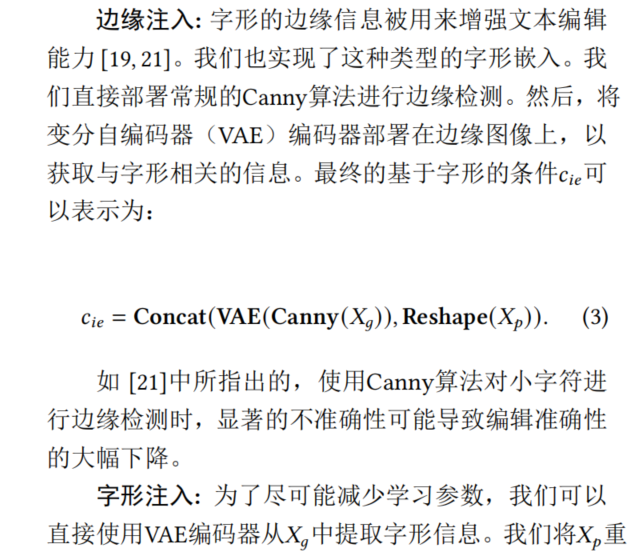 边缘注入: 字形的边缘信息被用来增强文本编辑能力[19, 21]。我们也实现了这种类型的字形嵌入。我们直接部署常规的Canny算法进行边缘检测。然后，将变分自编码器（VAE）编码器部署在边缘图像上，以获取与字形相关的信息。最终的基于字形的条件$c_{ie}$可以表示为：

$c_{ie} = \mathbf{Concat}(\mathbf{VAE}(\mathbf{Canny}(X_g)), \mathbf{Reshape}(X_p)).$ (3)

如[21]中所指出的，使用Canny算法对小字符进行边缘检测时，显著的不准确性可能导致编辑准确性的大幅下降。

字形注入: 为了尽可能减少学习参数，我们可以直接使用VAE编码器从$X_g$中提取字形信息。我们将$X_p$重